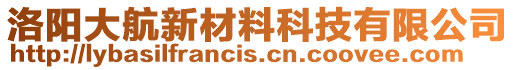 洛阳大航新材料科技有限公司
http://lybasilfrancis.cn.coovee.com